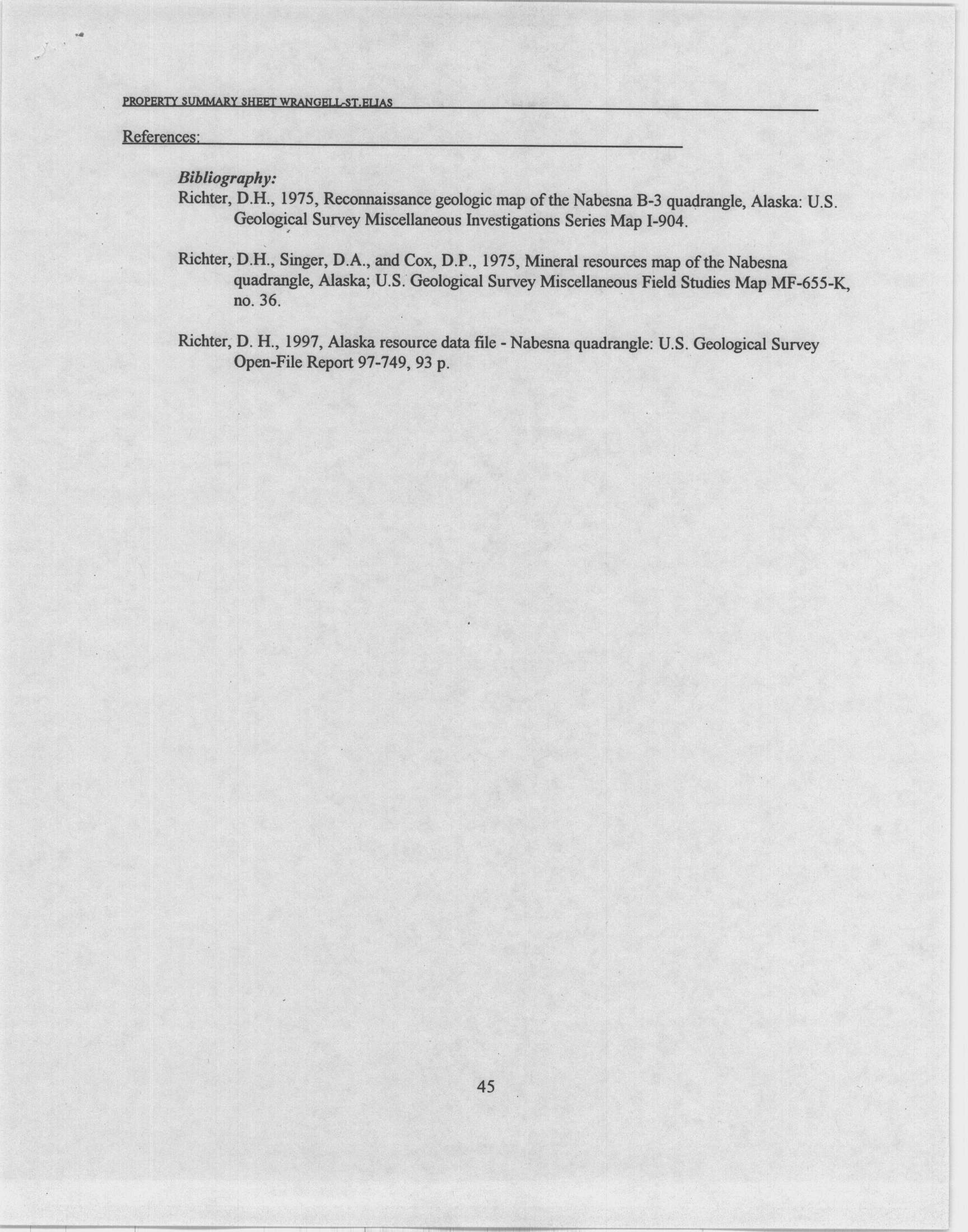 PROPERTY SUMMARY SHEET WRANGELL-ST.ELIAS

References:

Bibliography:
Richter, D.H., 1975, Reconnaissance geologic map of the Nabesna B-3 quadrangle, Alaska: U.S. Geological Survey Miscellaneous Investigations Series Map I-904.

Richter, D.H., Singer, D.A., and Cox, D.P., 1975, Mineral resources map of the Nabesna quadrangle, Alaska; U.S. Geological Survey Miscellaneous Field Studies Map MF-655-K, no. 36.

Richter, D. H., 1997, Alaska resource data file - Nabesna quadrangle: U.S. Geological Survey Open-File Report 97-749, 93 p.

45